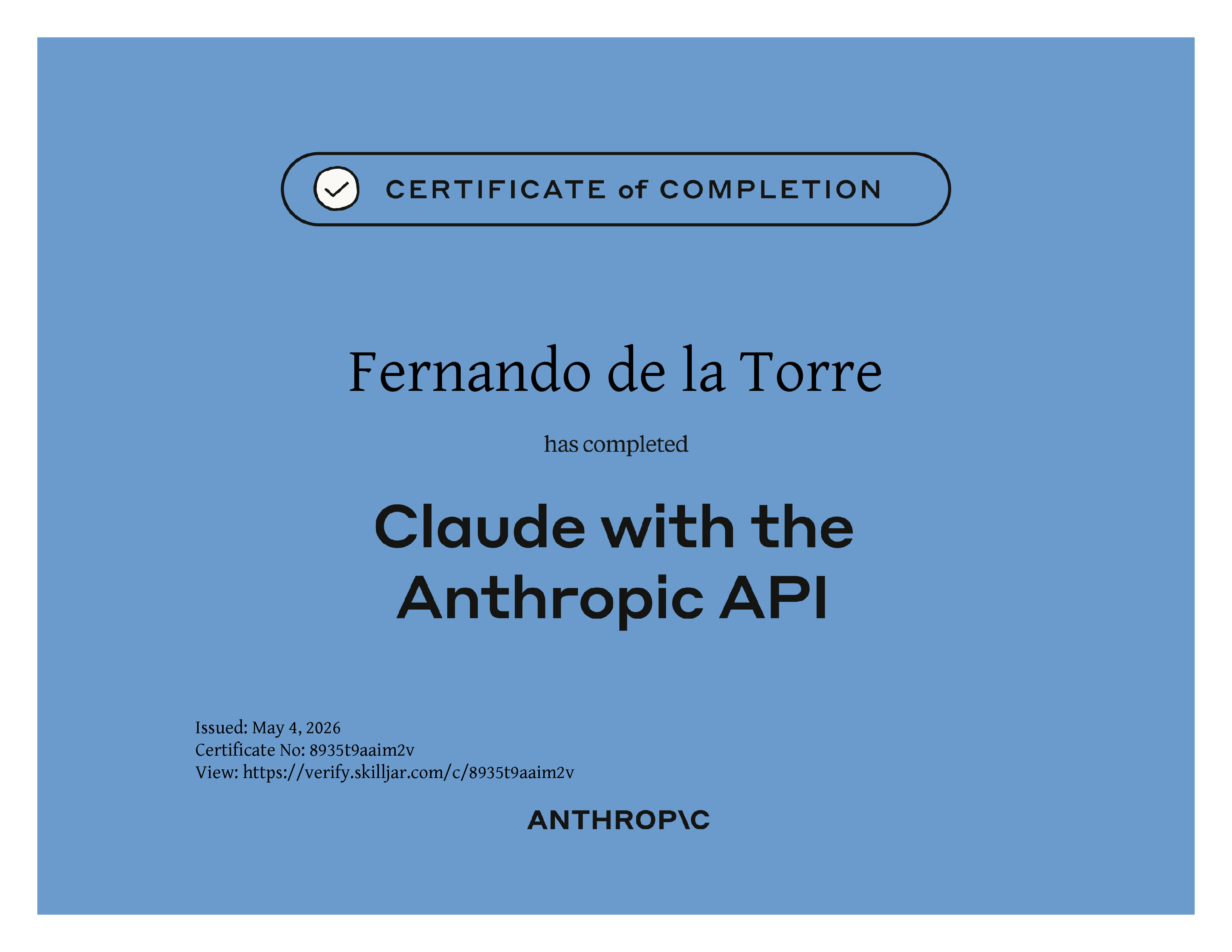 CERTIFICATE of COMPLETION

Fernando de la Torre

has completed

Claude with the Anthropic API

Issued: May 4, 2026
Certificate No: 8935t9aaim2v
View: https://verify.skilljar.com/c/8935t9aaim2v

ANTHROP\C